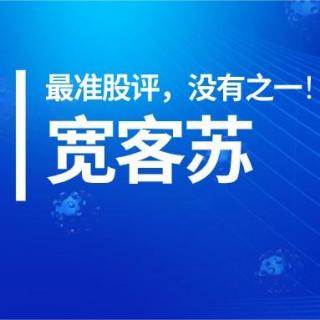 最准股评，没有之一！

宽客苏